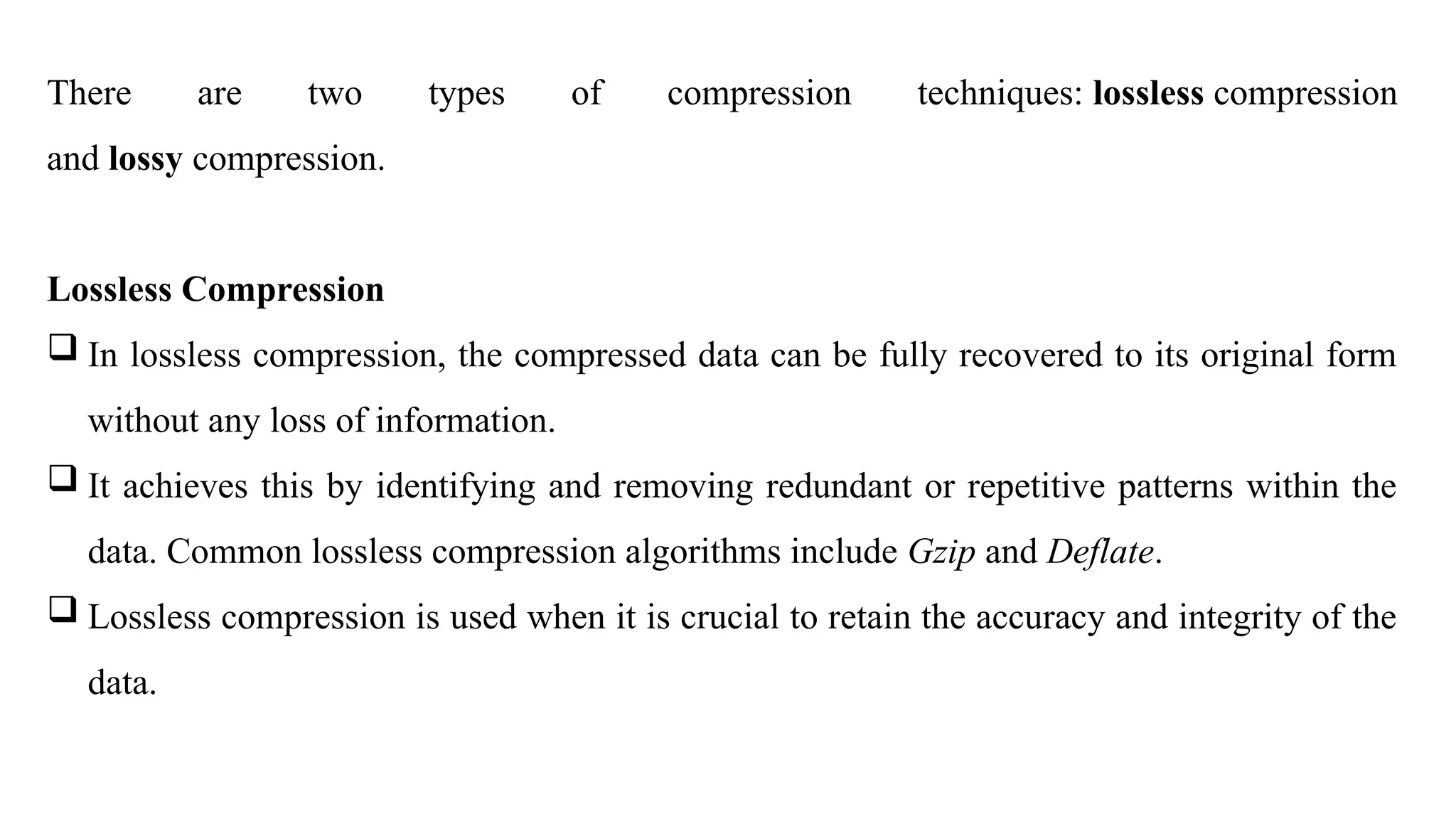 There are two types of compression techniques: lossless compression and lossy compression.

Lossless Compression

❑ In lossless compression, the compressed data can be fully recovered to its original form without any loss of information.

❑ It achieves this by identifying and removing redundant or repetitive patterns within the data. Common lossless compression algorithms include Gzip and Deflate.

❑ Lossless compression is used when it is crucial to retain the accuracy and integrity of the data.